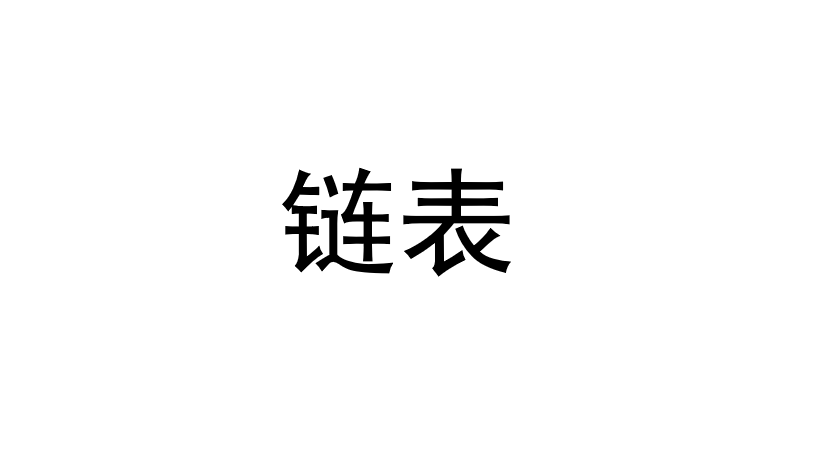 链表